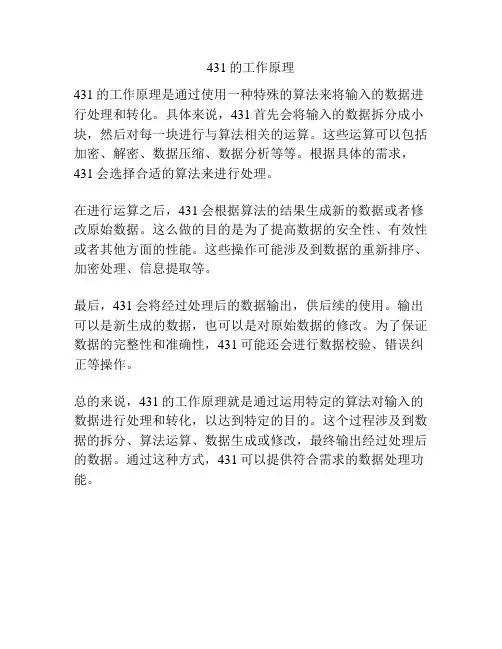 431 的工作原理

431 的工作原理是通过使用一种特殊的算法来将输入的数据进行处理和转化。具体来说，431 首先会将输入的数据拆分成小块，然后对每一块进行与算法相关的运算。这些运算可以包括加密、解密、数据压缩、数据分析等等。根据具体的需求，431 会选择合适的算法来进行处理。

在进行运算之后，431 会根据算法的结果生成新的数据或者修改原始数据。这么做的目的是为了提高数据的安全性、有效性或者其他方面的性能。这些操作可能涉及到数据的重新排序、加密处理、信息提取等。

最后，431 会将经过处理后的数据输出，供后续的使用。输出可以是新生成的数据，也可以是对原始数据的修改。为了保证数据的完整性和准确性，431 可能还会进行数据校验、错误纠正等操作。

总的来说，431 的工作原理就是通过运用特定的算法对输入的数据进行处理和转化，以达到特定的目的。这个过程涉及到数据的拆分、算法运算、数据生成或修改，最终输出经过处理后的数据。通过这种方式，431 可以提供符合需求的数据处理功能。